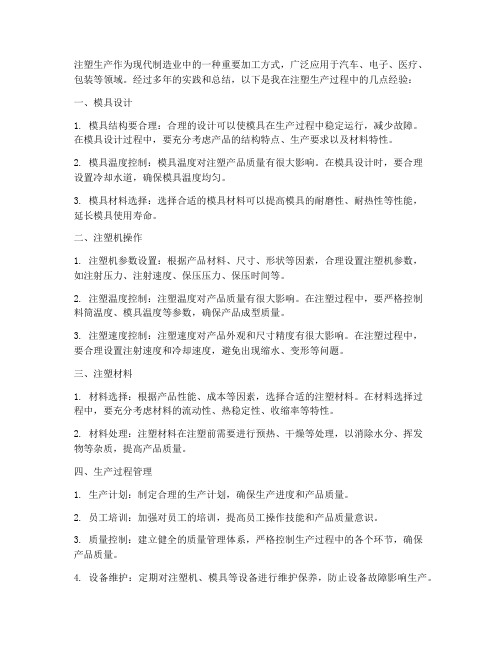 注塑生产作为现代制造业中的一种重要加工方式，广泛应用于汽车、电子、医疗、包装等领域。经过多年的实践和总结，以下是我在注塑生产过程中的几点经验：

一、模具设计

1. 模具结构要合理：合理的设计可以使模具在生产过程中稳定运行，减少故障。在模具设计过程中，要充分考虑产品的结构特点、生产要求以及材料特性。

2. 模具温度控制：模具温度对注塑产品质量有很大影响。在模具设计时，要合理设置冷却水道，确保模具温度均匀。

3. 模具材料选择：选择合适的模具材料可以提高模具的耐磨性、耐热性等性能，延长模具使用寿命。

二、注塑机操作

1. 注塑机参数设置：根据产品材料、尺寸、形状等因素，合理设置注塑机参数，如注射压力、注射速度、保压压力、保压时间等。

2. 注塑温度控制：注塑温度对产品质量有很大影响。在注塑过程中，要严格控制料筒温度、模具温度等参数，确保产品成型质量。

3. 注塑速度控制：注塑速度对产品外观和尺寸精度有很大影响。在注塑过程中，要合理设置注射速度和冷却速度，避免出现缩水、变形等问题。

三、注塑材料

1. 材料选择：根据产品性能、成本等因素，选择合适的注塑材料。在材料选择过程中，要充分考虑材料的流动性、热稳定性、收缩率等特性。

2. 材料处理：注塑材料在注塑前需要进行预热、干燥等处理，以消除水分、挥发物等杂质，提高产品质量。

四、生产过程管理

1. 生产计划：制定合理的生产计划，确保生产进度和产品质量。

2. 员工培训：加强对员工的培训，提高员工操作技能和产品质量意识。

3. 质量控制：建立健全的质量管理体系，严格控制生产过程中的各个环节，确保产品质量。

4. 设备维护：定期对注塑机、模具等设备进行维护保养，防止设备故障影响生产。